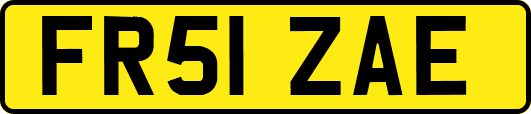 FR51 ZAE